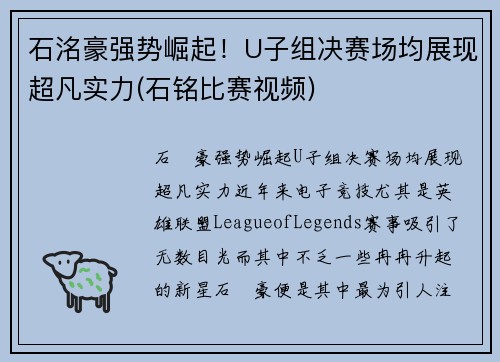 石洺豪强势崛起！U子组决赛场均展现超凡实力(石铭比赛视频)

石　豪强势崛起U子组决赛场均展现超凡实力近年来电子竞技尤其是英雄联盟LeagueofLegends赛事吸引了无数目光而其中不乏一些冉冉升起的新星石　豪便是其中最为引人注